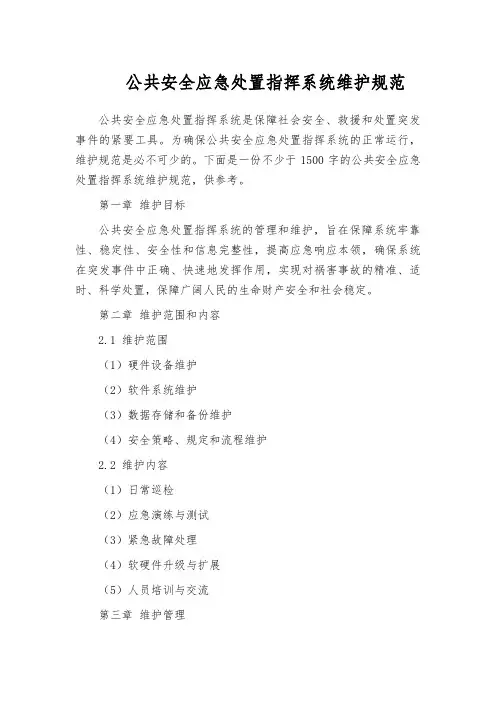 公共安全应急处置指挥系统维护规范

公共安全应急处置指挥系统是保障社会安全、救援和处置突发事件的紧要工具。为确保公共安全应急处置指挥系统的正常运行，维护规范是必不可少的。下面是一份不少于 1500 字的公共安全应急处置指挥系统维护规范，供参考。

第一章 维护目标

公共安全应急处置指挥系统的管理和维护，旨在保障系统牢靠性、稳定性、安全性和信息完整性，提高应急响应本领，确保系统在突发事件中正确、快速地发挥作用，实现对祸害事故的精准、适时、科学处置，保障广阔人民的生命财产安全和社会稳定。

第二章 维护范围和内容

2.1 维护范围

（1）硬件设备维护

（2）软件系统维护

（3）数据存储和备份维护

（4）安全策略、规定和流程维护

2.2 维护内容

（1）日常巡检

（2）应急演练与测试

（3）紧急故障处理

（4）软硬件升级与扩展

（5）人员培训与交流

第三章 维护管理